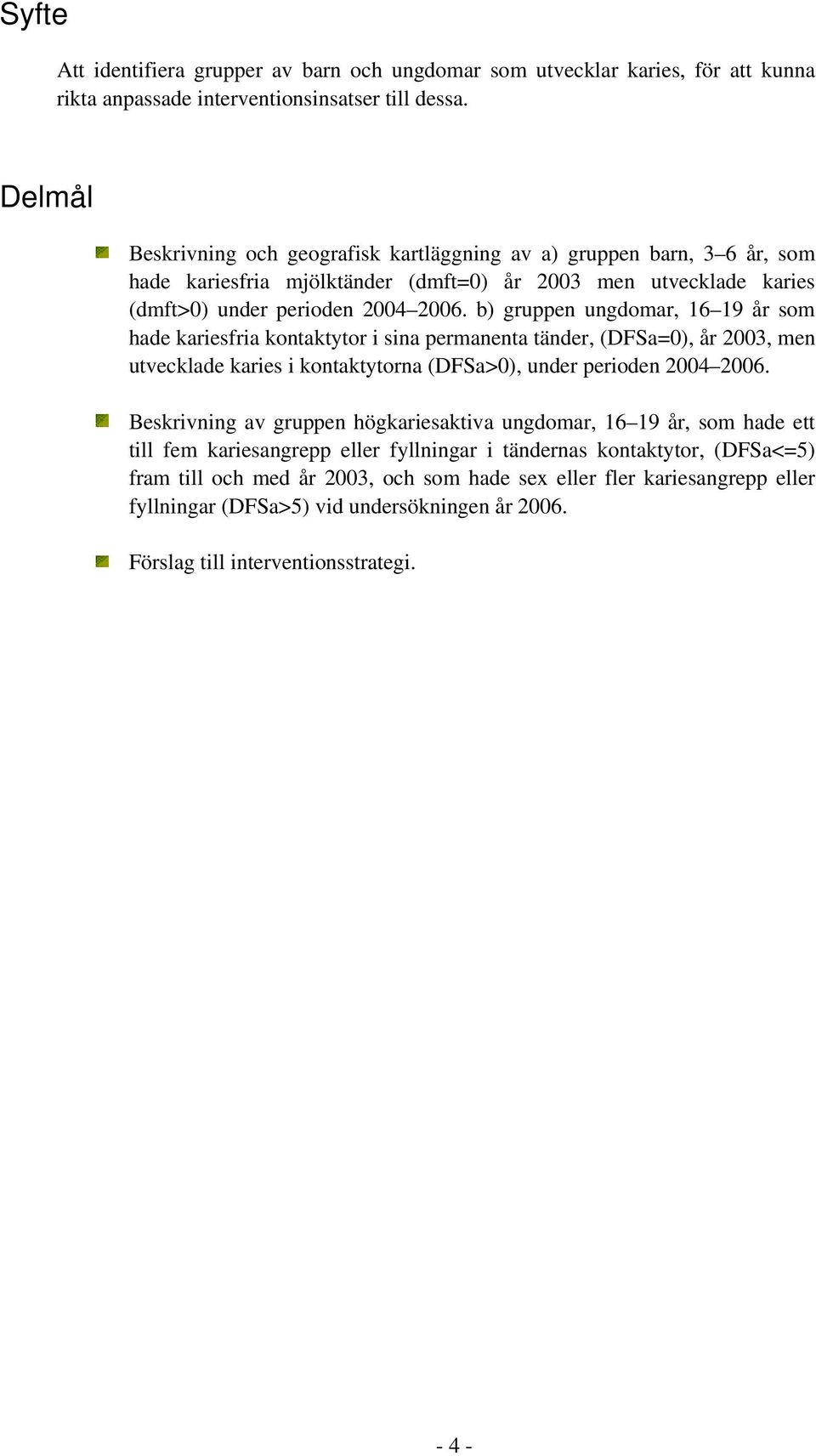 Syfte

Att identifiera grupper av barn och ungdomar som utvecklar karies, för att kunna rikta anpassade interventionsinsatser till dessa.

Delmål

Beskrivning och geografisk kartläggning av a) gruppen barn, 3–6 år, som hade kariesfria mjölktänder (dmft=0) år 2003 men utvecklade karies (dmft>0) under perioden 2004–2006. b) gruppen ungdomar, 16–19 år som hade kariesfria kontaktytor i sina permanenta tänder, (DFSa=0), år 2003, men utvecklade karies i kontaktytorna (DFSa>0), under perioden 2004–2006.

Beskrivning av gruppen högkariesaktiva ungdomar, 16–19 år, som hade ett till fem kariesangrepp eller fyllningar i tändernas kontaktytor, (DFSa<=5) fram till och med år 2003, och som hade sex eller fler kariesangrepp eller fyllningar (DFSa>5) vid undersökningen år 2006.

Förslag till interventionsstrategi.

- 4 -